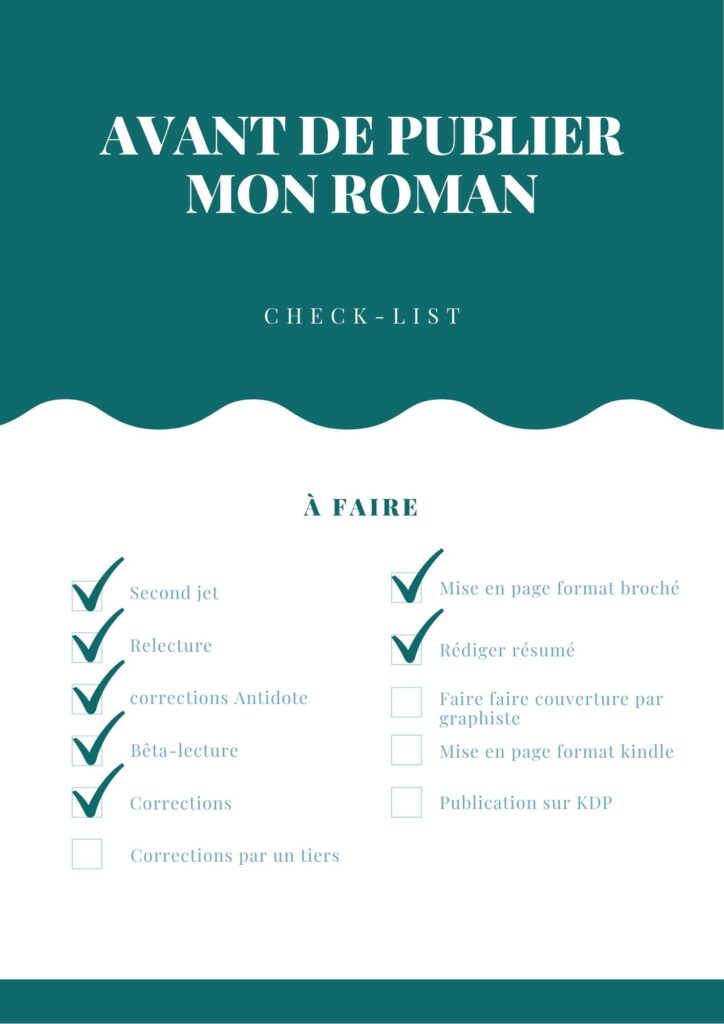 AVANT DE PUBLIER MON ROMAN

CHECK-LIST

À FAIRE

☑ Second jet
☑ Relecture
☑ corrections Antidote
☑ Bêta-lecture
☑ Corrections
☐ Corrections par un tiers

☑ Mise en page format broché
☑ Rédiger résumé
☐ Faire faire couverture par graphiste
☐ Mise en page format kindle
☐ Publication sur KDP